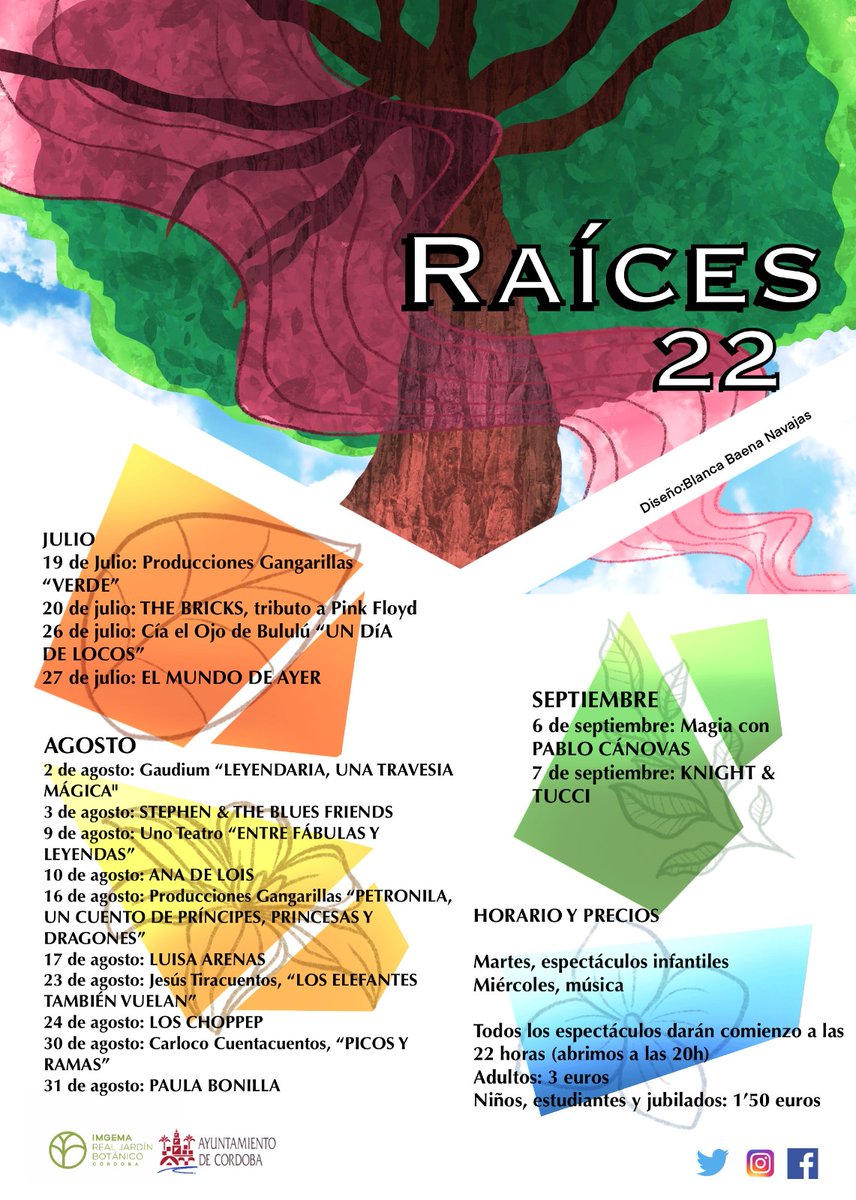 RAÍCES
22

Diseño:Blanca Baena Navajas

JULIO
19 de Julio: Producciones Gangarillas "VERDE"
20 de julio: THE BRICKS, tributo a Pink Floyd
26 de julio: Cía el Ojo de Bululú "UN DíA DE LOCOS"
27 de julio: EL MUNDO DE AYER

AGOSTO
2 de agosto: Gaudium "LEYENDARIA, UNA TRAVESIA MÁGICA"
3 de agosto: STEPHEN & THE BLUES FRIENDS
9 de agosto: Uno Teatro "ENTRE FÁBULAS Y LEYENDAS"
10 de agosto: ANA DE LOIS
16 de agosto: Producciones Gangarillas "PETRONILA, UN CUENTO DE PRÍNCIPES, PRINCESAS Y DRAGONES"
17 de agosto: LUISA ARENAS
23 de agosto: Jesús Tiracuentos, "LOS ELEFANTES TAMBIÉN VUELAN"
24 de agosto: LOS CHOPPEP
30 de agosto: Carloco Cuentacuentos, "PICOS Y RAMAS"
31 de agosto: PAULA BONILLA

SEPTIEMBRE
6 de septiembre: Magia con PABLO CÁNOVAS
7 de septiembre: KNIGHT & TUCCI

HORARIO Y PRECIOS

Martes, espectáculos infantiles
Miércoles, música

Todos los espectáculos darán comienzo a las 22 horas (abrimos a las 20h)
Adultos: 3 euros
Niños, estudiantes y jubilados: 1'50 euros

IMGEMA
REAL JARDÍN BOTÁNICO
CÓRDOBA

AYUNTAMIENTO DE CORDOBA